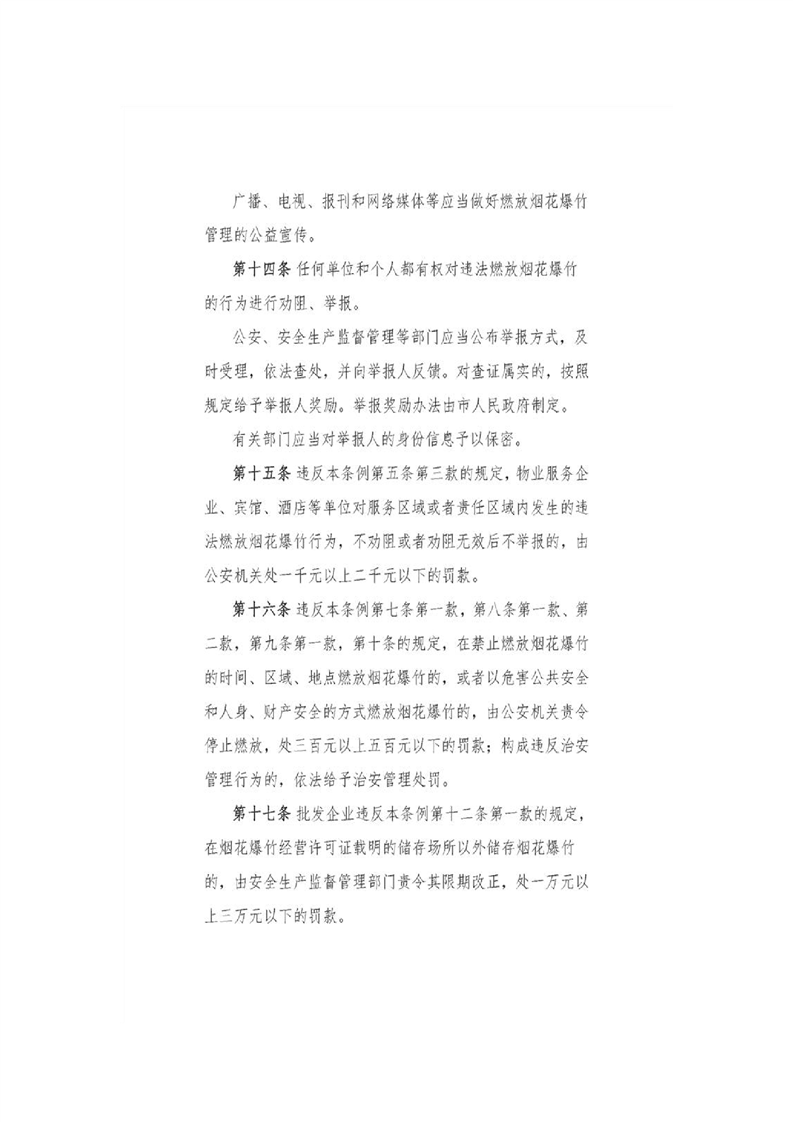 广播、电视、报刊和网络媒体等应当做好燃放烟花爆竹管理的公益宣传。

第十四条 任何单位和个人都有权对违法燃放烟花爆竹的行为进行劝阻、举报。

公安、安全生产监督管理等部门应当公布举报方式，及时受理，依法查处，并向举报人反馈。对查证属实的，按照规定给予举报人奖励。举报奖励办法由市人民政府制定。

有关部门应当对举报人的身份信息予以保密。

第十五条 违反本条例第五条第三款的规定，物业服务企业、宾馆、酒店等单位对服务区域或者责任区域内发生的违法燃放烟花爆竹行为，不劝阻或者劝阻无效后不举报的，由公安机关处一千元以上二千元以下的罚款。

第十六条 违反本条例第七条第一款，第八条第一款、第二款，第九条第一款，第十条的规定，在禁止燃放烟花爆竹的时间、区域、地点燃放烟花爆竹的，或者以危害公共安全和人身、财产安全的方式燃放烟花爆竹的，由公安机关责令停止燃放，处三百元以上五百元以下的罚款；构成违反治安管理行为的，依法给予治安管理处罚。

第十七条 批发企业违反本条例第十二条第一款的规定，在烟花爆竹经营许可证载明的储存场所以外储存烟花爆竹的，由安全生产监督管理部门责令其限期改正，处一万元以上三万元以下的罚款。